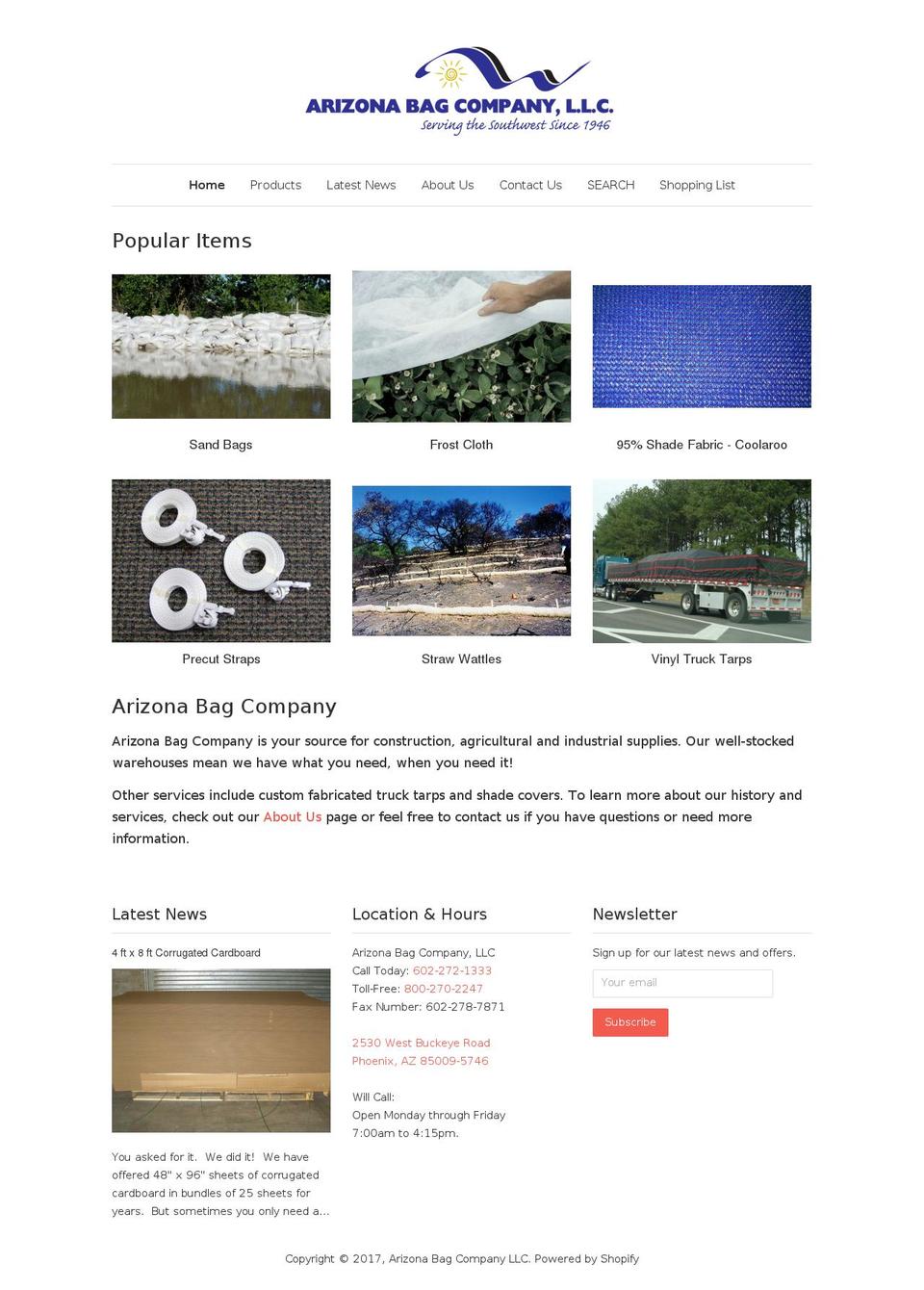 ARIZONA BAG COMPANY, L.L.C.
Serving the Southwest Since 1946

Home Products Latest News About Us Contact Us SEARCH Shopping List

Popular Items

Sand Bags

Frost Cloth

95% Shade Fabric - Coolaroo

Precut Straps

Straw Wattles

Vinyl Truck Tarps

Arizona Bag Company

Arizona Bag Company is your source for construction, agricultural and industrial supplies. Our well-stocked warehouses mean we have what you need, when you need it!

Other services include custom fabricated truck tarps and shade covers. To learn more about our history and services, check out our About Us page or feel free to contact us if you have questions or need more information.

Latest News

4 ft x 8 ft Corrugated Cardboard

You asked for it. We did it! We have offered 48" x 96" sheets of corrugated cardboard in bundles of 25 sheets for years. But sometimes you only need a...

Location & Hours

Arizona Bag Company, LLC
Call Today: 602-272-1333
Toll-Free: 800-270-2247
Fax Number: 602-278-7871

2530 West Buckeye Road
Phoenix, AZ 85009-5746

Will Call:
Open Monday through Friday
7:00am to 4:15pm.

Newsletter

Sign up for our latest news and offers.

Your email

Subscribe

Copyright © 2017, Arizona Bag Company LLC. Powered by Shopify